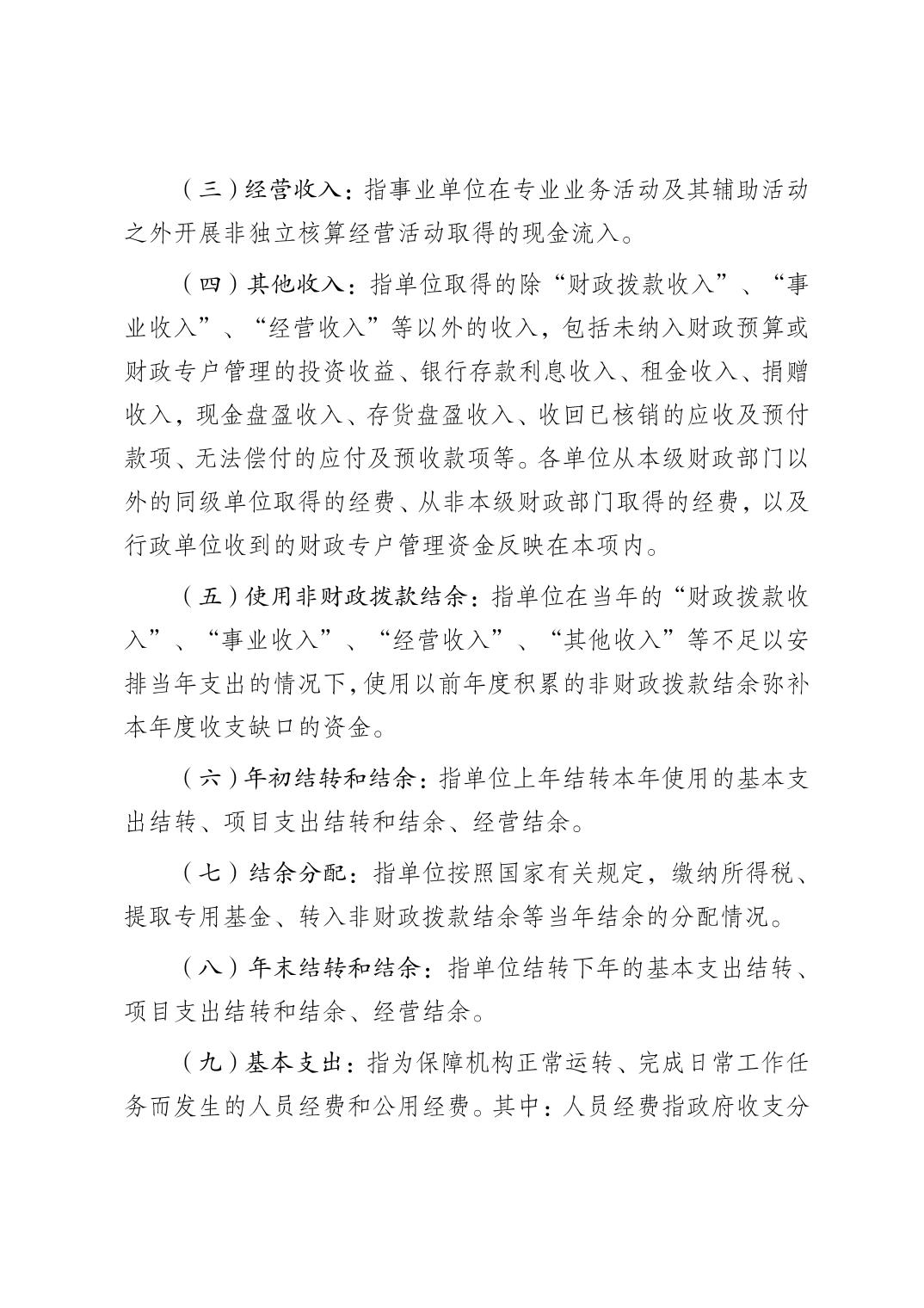 （三）经营收入：指事业单位在专业业务活动及其辅助活动之外开展非独立核算经营活动取得的现金流入。

（四）其他收入：指单位取得的除“财政拨款收入”、“事业收入”、“经营收入”等以外的收入，包括未纳入财政预算或财政专户管理的投资收益、银行存款利息收入、租金收入、捐赠收入，现金盘盈收入、存货盘盈收入、收回已核销的应收及预付款项、无法偿付的应付及预收款项等。各单位从本级财政部门以外的同级单位取得的经费、从非本级财政部门取得的经费，以及行政单位收到的财政专户管理资金反映在本项内。

（五）使用非财政拨款结余：指单位在当年的“财政拨款收入”、“事业收入”、“经营收入”、“其他收入”等不足以安排当年支出的情况下，使用以前年度积累的非财政拨款结余弥补本年度收支缺口的资金。

（六）年初结转和结余：指单位上年结转本年使用的基本支出结转、项目支出结转和结余、经营结余。

（七）结余分配：指单位按照国家有关规定，缴纳所得税、提取专用基金、转入非财政拨款结余等当年结余的分配情况。

（八）年末结转和结余：指单位结转下年的基本支出结转、项目支出结转和结余、经营结余。

（九）基本支出：指为保障机构正常运转、完成日常工作任务而发生的人员经费和公用经费。其中：人员经费指政府收支分